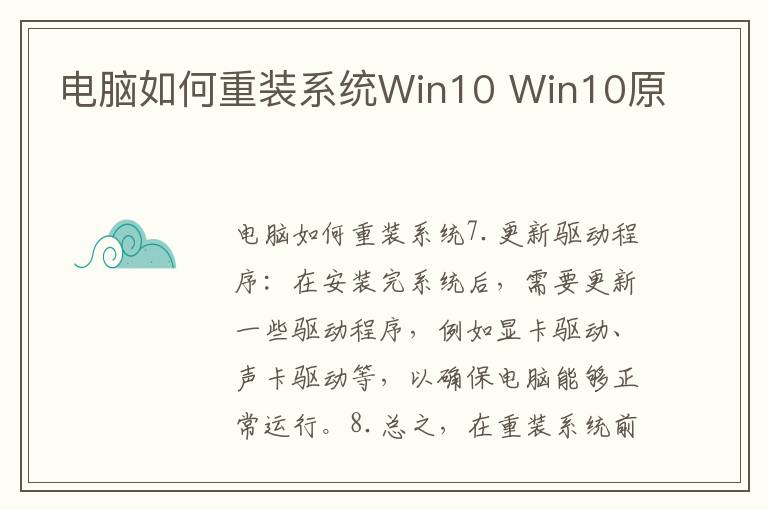 电脑如何重装系统Win10 Win10原

电脑如何重装系统7. 更新驱动程序：在安装完系统后，需要更新一些驱动程序，例如显卡驱动、声卡驱动等，以确保电脑能够正常运行。8. 总之，在重装系统前